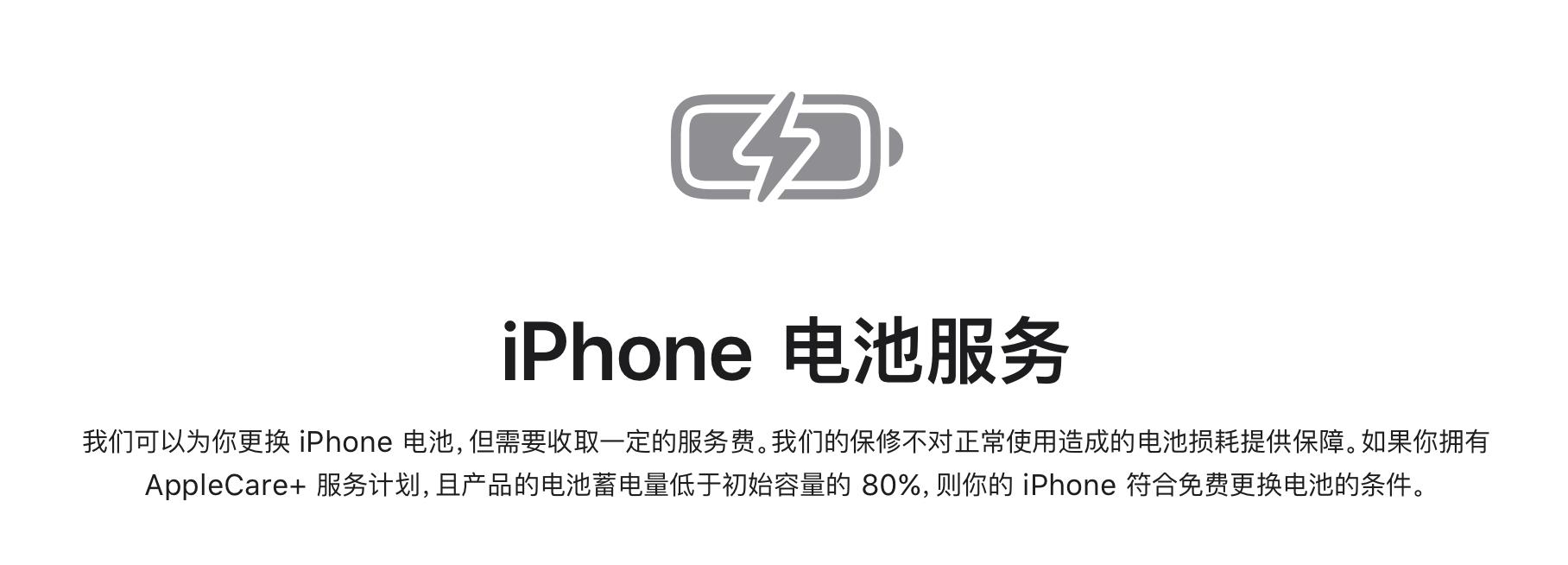 iPhone 电池服务

我们可以为你更换 iPhone 电池，但需要收取一定的服务费。我们的保修不对正常使用造成的电池损耗提供保障。如果你拥有 AppleCare+ 服务计划，且产品的电池蓄电量低于初始容量的 80%，则你的 iPhone 符合免费更换电池的条件。